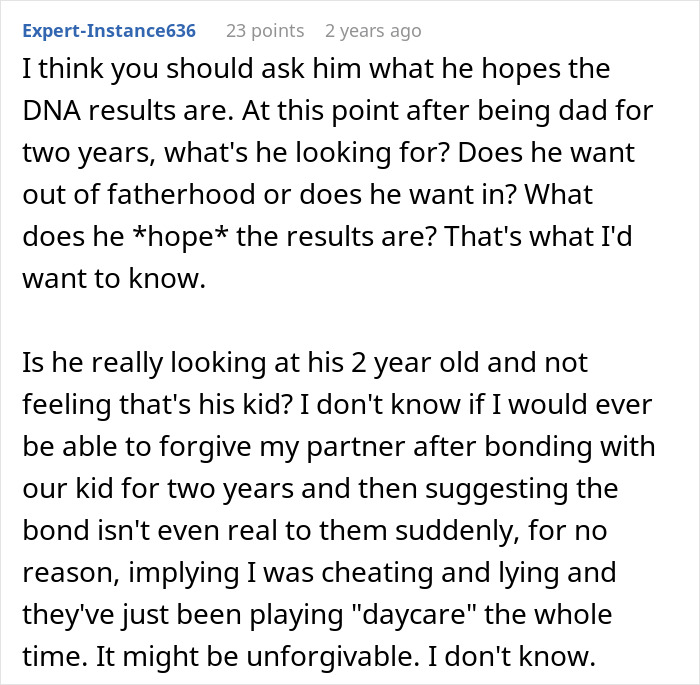 Expert-Instance636 23 points 2 years ago

I think you should ask him what he hopes the DNA results are. At this point after being dad for two years, what's he looking for? Does he want out of fatherhood or does he want in? What does he *hope* the results are? That's what I'd want to know.

Is he really looking at his 2 year old and not feeling that's his kid? I don't know if I would ever be able to forgive my partner after bonding with our kid for two years and then suggesting the bond isn't even real to them suddenly, for no reason, implying I was cheating and lying and they've just been playing "daycare" the whole time. It might be unforgivable. I don't know.